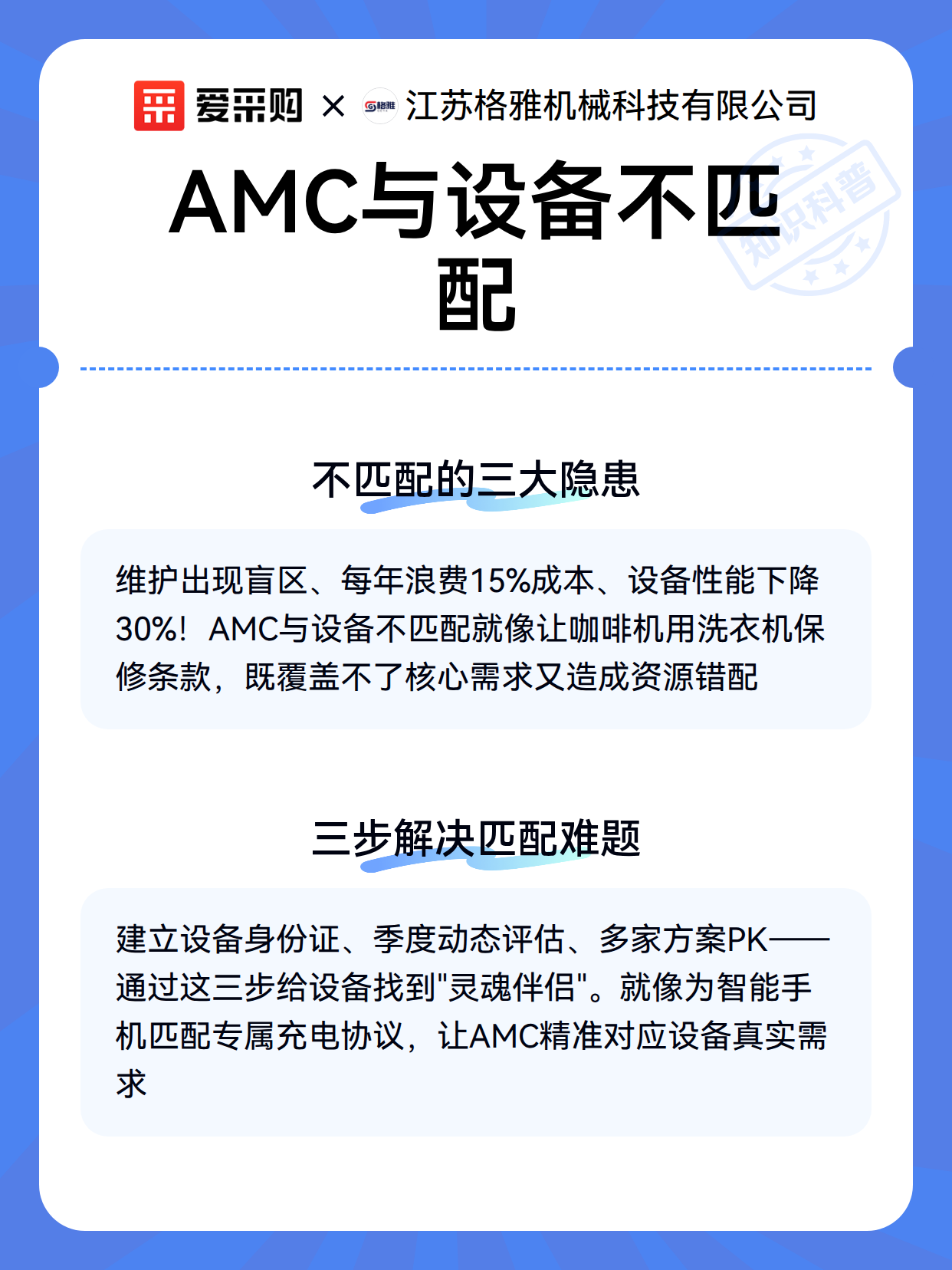 爱采购 × 格雅 江苏格雅机械科技有限公司

知识科普

AMC与设备不匹配

不匹配的三大隐患

维护出现盲区、每年浪费15%成本、设备性能下降30%！AMC与设备不匹配就像让咖啡机用洗衣机保修条款，既覆盖不了核心需求又造成资源错配

三步解决匹配难题

建立设备身份证、季度动态评估、多家方案PK——通过这三步给设备找到"灵魂伴侣"。就像为智能手机匹配专属充电协议，让AMC精准对应设备真实需求